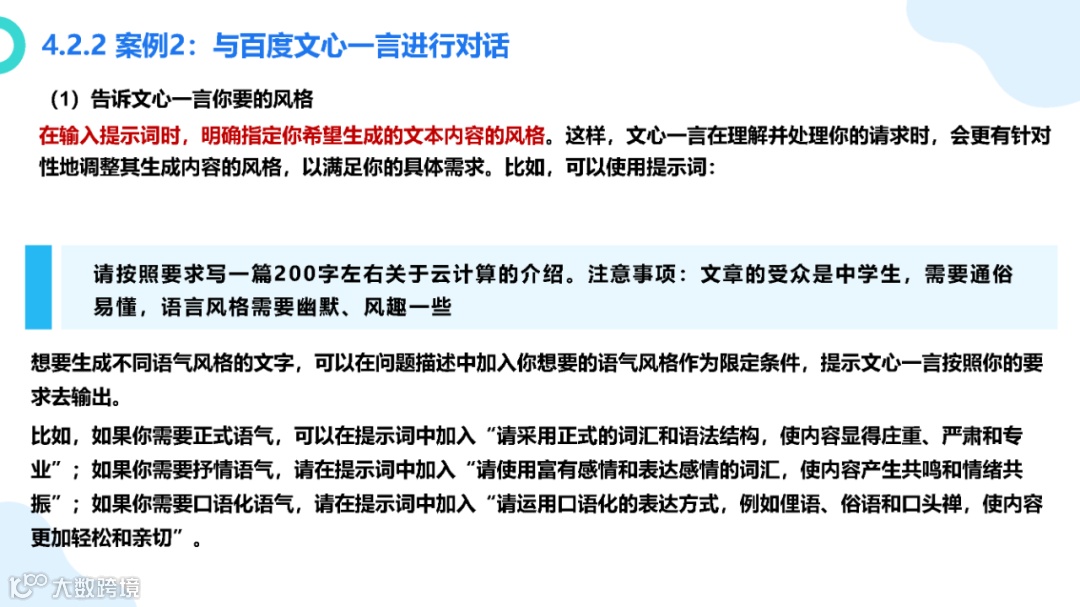 4.2.2 案例2：与百度文心一言进行对话

（1）告诉文心一言你要的风格

在输入提示词时，明确指定你希望生成的文本内容的风格。这样，文心一言在理解并处理你的请求时，会更有针对性地调整其生成内容的风格，以满足你的具体需求。比如，可以使用提示词：

请按照要求写一篇200字左右关于云计算的介绍。注意事项：文章的受众是中学生，需要通俗易懂，语言风格需要幽默、风趣一些

想要生成不同语气风格的文字，可以在问题描述中加入你想要的语气风格作为限定条件，提示文心一言按照你的要求去输出。

比如，如果你需要正式语气，可以在提示词中加入“请采用正式的词汇和语法结构，使内容显得庄重、严肃和专业”；如果你需要抒情语气，请在提示词中加入“请使用富有感情和表达感情的词汇，使内容产生共鸣和情绪共振”；如果你需要口语化语气，请在提示词中加入“请运用口语化的表达方式，例如俚语、俗语和口头禅，使内容更加轻松和亲切”。

大数跨境